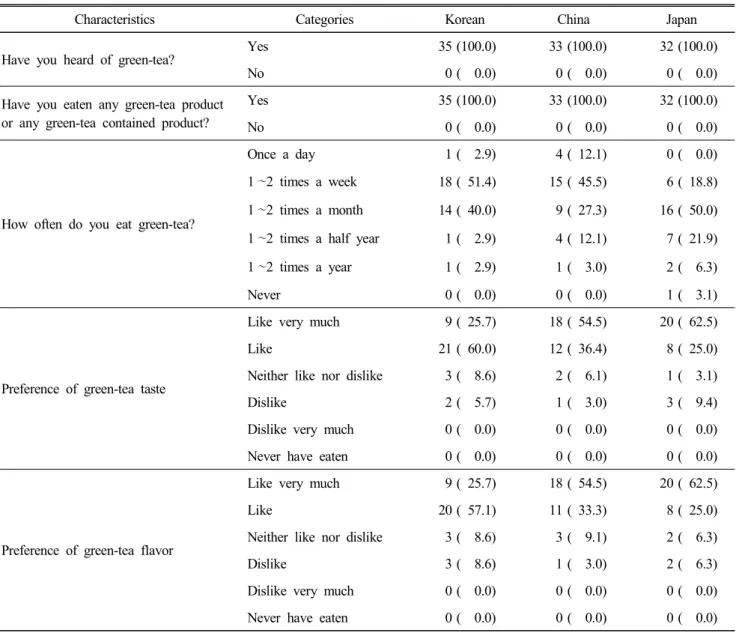 | Characteristics | Categories | Korean | China | Japan |
|---|---|---|---|---|
| Have you heard of green-tea? | Yes | 35 (100.0) | 33 (100.0) | 32 (100.0) |
| | No | 0 ( 0.0) | 0 ( 0.0) | 0 ( 0.0) |
| Have you eaten any green-tea product or any green-tea contained product? | Yes | 35 (100.0) | 33 (100.0) | 32 (100.0) |
| | No | 0 ( 0.0) | 0 ( 0.0) | 0 ( 0.0) |
| How often do you eat green-tea? | Once a day | 1 ( 2.9) | 4 ( 12.1) | 0 ( 0.0) |
| | 1 ~2 times a week | 18 ( 51.4) | 15 ( 45.5) | 6 ( 18.8) |
| | 1 ~2 times a month | 14 ( 40.0) | 9 ( 27.3) | 16 ( 50.0) |
| | 1 ~2 times a half year | 1 ( 2.9) | 4 ( 12.1) | 7 ( 21.9) |
| | 1 ~2 times a year | 1 ( 2.9) | 1 ( 3.0) | 2 ( 6.3) |
| | Never | 0 ( 0.0) | 0 ( 0.0) | 1 ( 3.1) |
| Preference of green-tea taste | Like very much | 9 ( 25.7) | 18 ( 54.5) | 20 ( 62.5) |
| | Like | 21 ( 60.0) | 12 ( 36.4) | 8 ( 25.0) |
| | Neither like nor dislike | 3 ( 8.6) | 2 ( 6.1) | 1 ( 3.1) |
| | Dislike | 2 ( 5.7) | 1 ( 3.0) | 3 ( 9.4) |
| | Dislike very much | 0 ( 0.0) | 0 ( 0.0) | 0 ( 0.0) |
| | Never have eaten | 0 ( 0.0) | 0 ( 0.0) | 0 ( 0.0) |
| Preference of green-tea flavor | Like very much | 9 ( 25.7) | 18 ( 54.5) | 20 ( 62.5) |
| | Like | 20 ( 57.1) | 11 ( 33.3) | 8 ( 25.0) |
| | Neither like nor dislike | 3 ( 8.6) | 3 ( 9.1) | 2 ( 6.3) |
| | Dislike | 3 ( 8.6) | 1 ( 3.0) | 2 ( 6.3) |
| | Dislike very much | 0 ( 0.0) | 0 ( 0.0) | 0 ( 0.0) |
| | Never have eaten | 0 ( 0.0) | 0 ( 0.0) | 0 ( 0.0) |